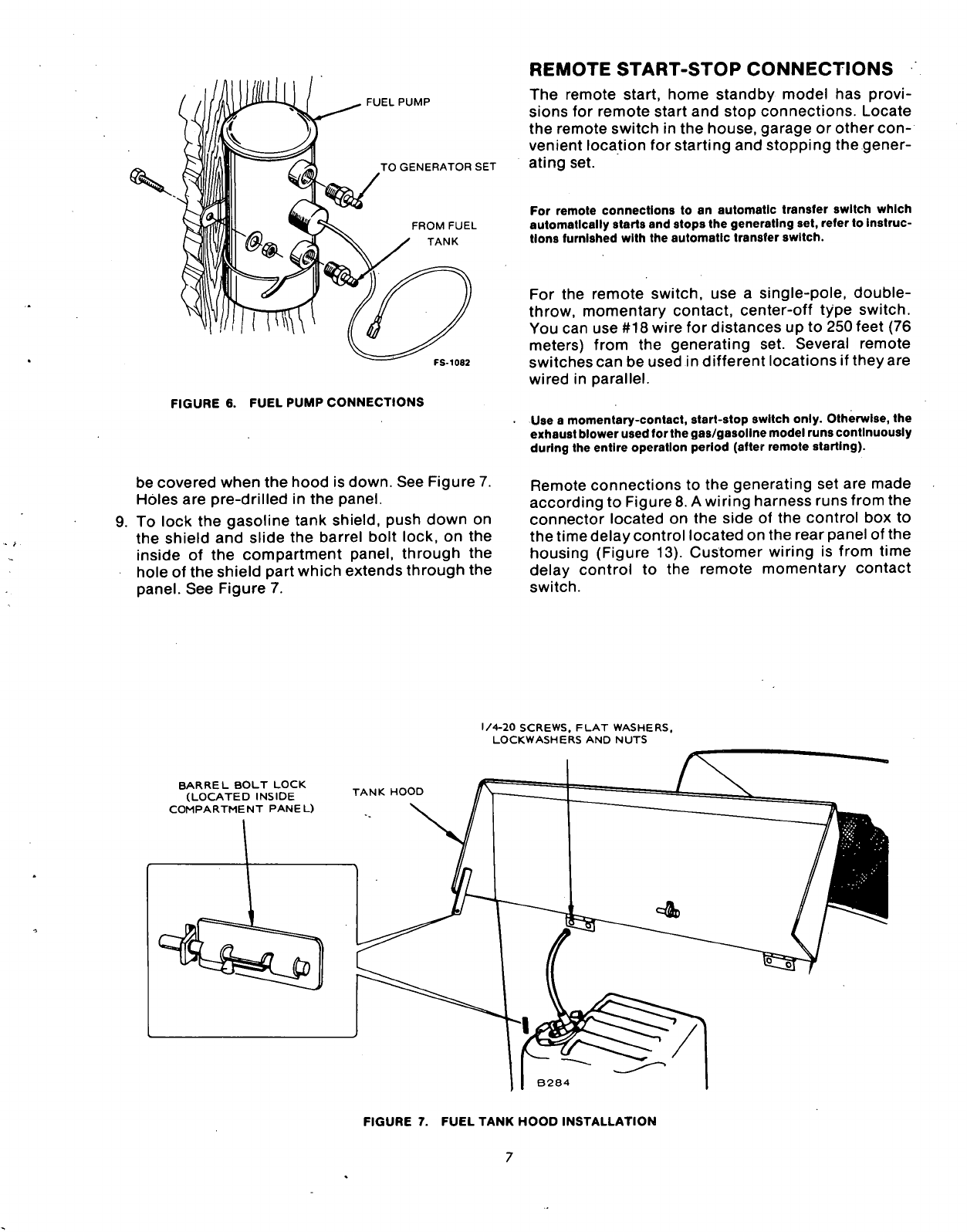 FUEL PUMP

TO GENERATOR SET

FROM FUEL TANK

FS-1082

FIGURE 6. FUEL PUMP CONNECTIONS

be covered when the hood is down. See Figure 7. Holes are pre-drilled in the panel.

9. To lock the gasoline tank shield, push down on the shield and slide the barrel bolt lock, on the inside of the compartment panel, through the hole of the shield part which extends through the panel. See Figure 7.

REMOTE START-STOP CONNECTIONS

The remote start, home standby model has provisions for remote start and stop connections. Locate the remote switch in the house, garage or other convenient location for starting and stopping the generating set.

For remote connections to an automatic transfer switch which automatically starts and stops the generating set, refer to instructions furnished with the automatic transfer switch.

For the remote switch, use a single-pole, double-throw, momentary contact, center-off type switch. You can use #18 wire for distances up to 250 feet (76 meters) from the generating set. Several remote switches can be used in different locations if they are wired in parallel.

Use a momentary-contact, start-stop switch only. Otherwise, the exhaust blower used for the gas/gasoline model runs continuously during the entire operation period (after remote starting).

Remote connections to the generating set are made according to Figure 8. A wiring harness runs from the connector located on the side of the control box to the time delay control located on the rear panel of the housing (Figure 13). Customer wiring is from time delay control to the remote momentary contact switch.

1/4-20 SCREWS, FLAT WASHERS, LOCKWASHERS AND NUTS

BARREL BOLT LOCK (LOCATED INSIDE COMPARTMENT PANEL)

TANK HOOD

B284

FIGURE 7. FUEL TANK HOOD INSTALLATION

7